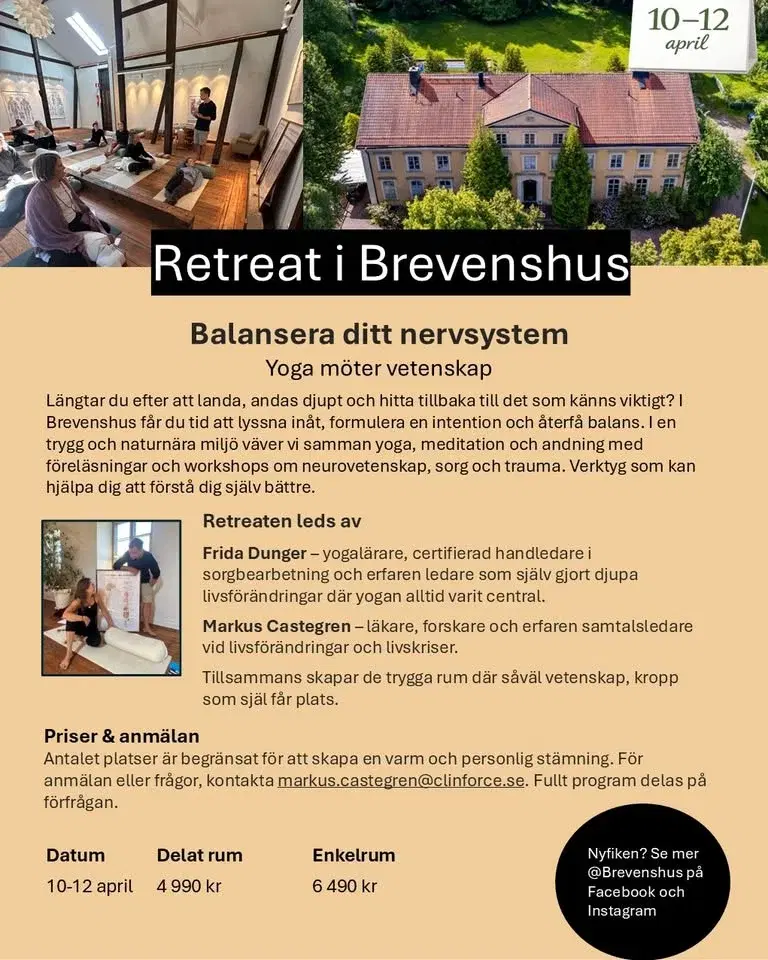 10–12
april

Retreat i Brevenshus

Balansera ditt nervsystem

Yoga möter vetenskap

Längtar du efter att landa, andas djupt och hitta tillbaka till det som känns viktigt? I Brevenshus får du tid att lyssna inåt, formulera en intention och återfå balans. I en trygg och naturnära miljö väver vi samman yoga, meditation och andning med föreläsningar och workshops om neurovetenskap, sorg och trauma. Verktyg som kan hjälpa dig att förstå dig själv bättre.

Retreaten leds av

Frida Dunger – yogalärare, certifierad handledare i sorgbearbetning och erfaren ledare som själv gjort djupa livsförändringar där yogan alltid varit central.

Markus Castegren – läkare, forskare och erfaren samtalsledare vid livsförändringar och livskriser.

Tillsammans skapar de trygga rum där såväl vetenskap, kropp som själ får plats.

Priser & anmälan

Antalet platser är begränsat för att skapa en varm och personlig stämning. För anmälan eller frågor, kontakta markus.castegren@clinforce.se. Fullt program delas på förfrågan.

| Datum | Delat rum | Enkelrum |
|---|---|---|
| 10-12 april | 4 990 kr | 6 490 kr |

Nyfiken? Se mer @Brevenshus på Facebook och Instagram